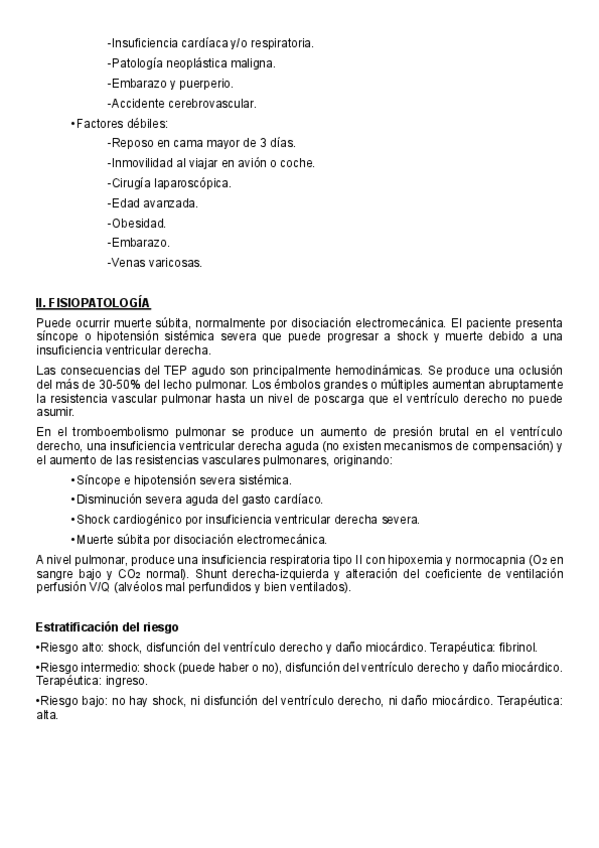 -Insuficiencia cardíaca y/o respiratoria.
-Patología neoplástica maligna.
-Embarazo y puerperio.
-Accidente cerebrovascular.
•Factores débiles:
-Reposo en cama mayor de 3 días.
-Inmovilidad al viajar en avión o coche.
-Cirugía laparoscópica.
-Edad avanzada.
-Obesidad.
-Embarazo.
-Venas varicosas.

II. FISIOPATOLOGÍA
Puede ocurrir muerte súbita, normalmente por disociación electromecánica. El paciente presenta síncope o hipotensión sistémica severa que puede progresar a shock y muerte debido a una insuficiencia ventricular derecha.

Las consecuencias del TEP agudo son principalmente hemodinámicas. Se produce una oclusión del más de 30-50% del lecho pulmonar. Los émbolos grandes o múltiples aumentan abruptamente la resistencia vascular pulmonar hasta un nivel de poscarga que el ventrículo derecho no puede asumir.

En el tromboembolismo pulmonar se produce un aumento de presión brutal en el ventrículo derecho, una insuficiencia ventricular derecha aguda (no existen mecanismos de compensación) y el aumento de las resistencias vasculares pulmonares, originando:
•Síncope e hipotensión severa sistémica.
•Disminución severa aguda del gasto cardíaco.
•Shock cardiogénico por insuficiencia ventricular derecha severa.
•Muerte súbita por disociación electromecánica.

A nivel pulmonar, produce una insuficiencia respiratoria tipo II con hipoxemia y normocapnia ($O_2$ en sangre bajo y $CO_2$ normal). Shunt derecha-izquierda y alteración del coeficiente de ventilación perfusión V/Q (alvéolos mal perfundidos y bien ventilados).

Estratificación del riesgo
•Riesgo alto: shock, disfunción del ventrículo derecho y daño miocárdico. Terapéutica: fibrinol.
•Riesgo intermedio: shock (puede haber o no), disfunción del ventrículo derecho y daño miocárdico. Terapéutica: ingreso.
•Riesgo bajo: no hay shock, ni disfunción del ventrículo derecho, ni daño miocárdico. Terapéutica: alta.